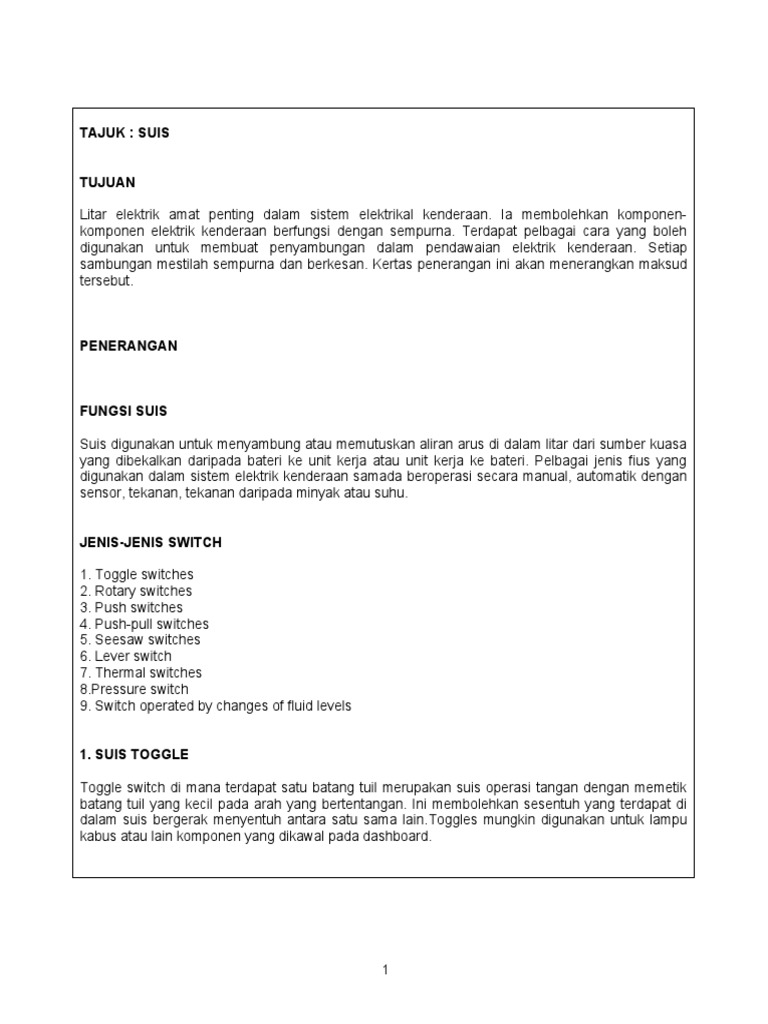 TAJUK : SUIS

TUJUAN

Litar elektrik amat penting dalam sistem elektrikal kenderaan. Ia membolehkan komponen-komponen elektrik kenderaan berfungsi dengan sempurna. Terdapat pelbagai cara yang boleh digunakan untuk membuat penyambungan dalam pendawaian elektrik kenderaan. Setiap sambungan mestilah sempurna dan berkesan. Kertas penerangan ini akan menerangkan maksud tersebut.

PENERANGAN

FUNGSI SUIS

Suis digunakan untuk menyambung atau memutuskan aliran arus di dalam litar dari sumber kuasa yang dibekalkan daripada bateri ke unit kerja atau unit kerja ke bateri. Pelbagai jenis fius yang digunakan dalam sistem elektrik kenderaan samada beroperasi secara manual, automatik dengan sensor, tekanan, tekanan daripada minyak atau suhu.

JENIS-JENIS SWITCH

1. Toggle switches
2. Rotary switches
3. Push switches
4. Push-pull switches
5. Seesaw switches
6. Lever switch
7. Thermal switches
8.Pressure switch
9. Switch operated by changes of fluid levels

1. SUIS TOGGLE

Toggle switch di mana terdapat satu batang tuil merupakan suis operasi tangan dengan memetik batang tuil yang kecil pada arah yang bertentangan. Ini membolehkan sesentuh yang terdapat di dalam suis bergerak menyentuh antara satu sama lain.Toggles mungkin digunakan untuk lampu kabus atau lain komponen yang dikawal pada dashboard.

1